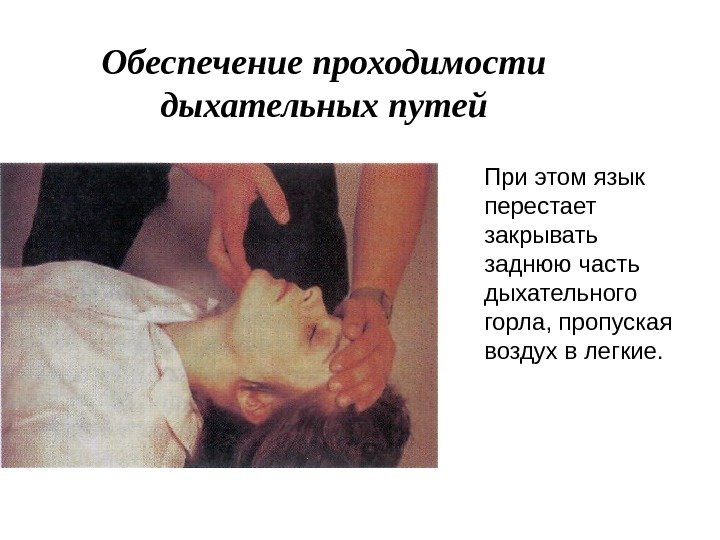 Обеспечение проходимости дыхательных путей

При этом язык перестает закрывать заднюю часть дыхательного горла, пропуская воздух в легкие.